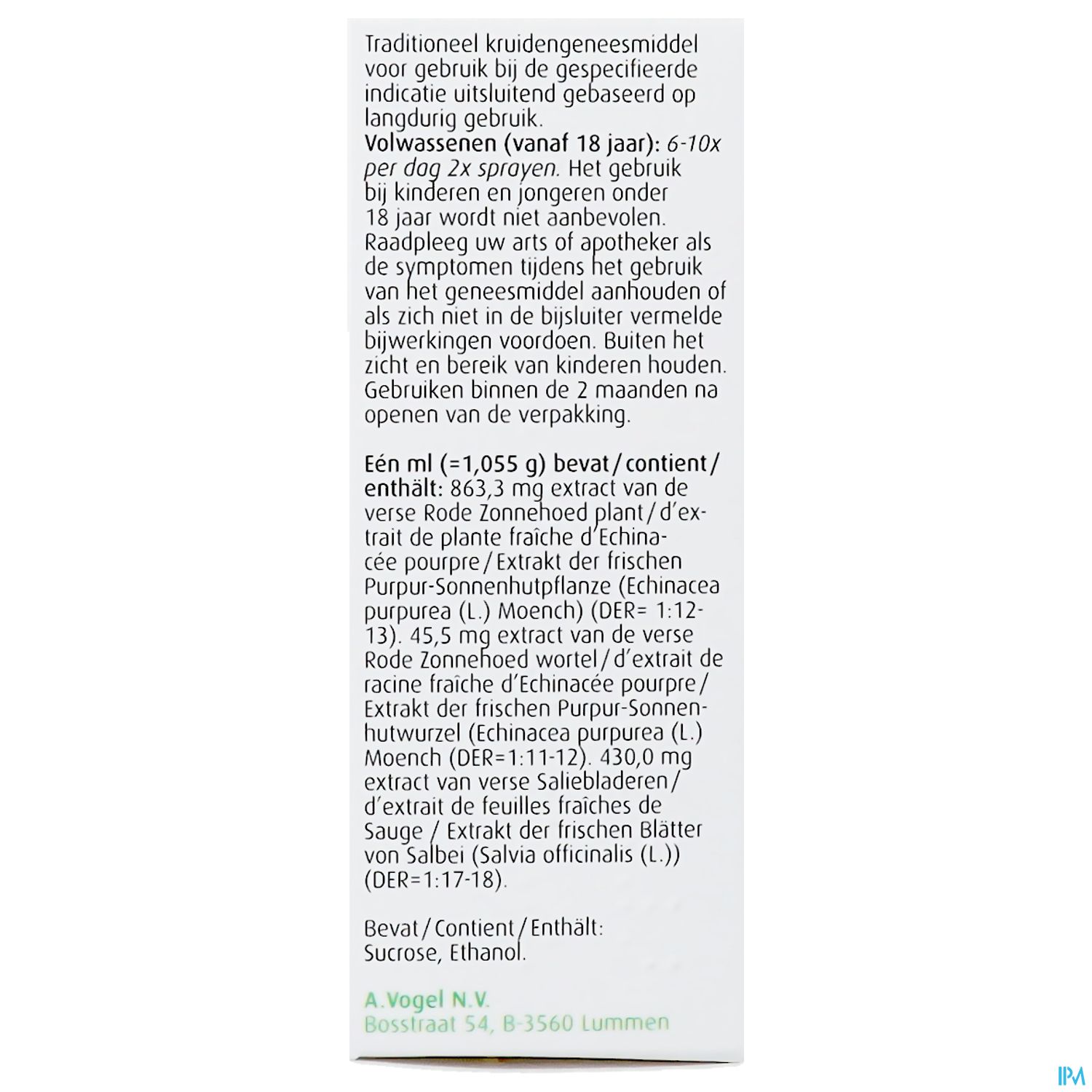 Traditioneel kruidengeneesmiddel voor gebruik bij de gespecifieerde indicatie uitsluitend gebaseerd op langdurig gebruik. Volwassenen (vanaf 18 jaar): 6-10x per dag 2x sprayen. Het gebruik bij kinderen en jongeren onder 18 jaar wordt niet aanbevolen. Raadpleeg uw arts of apotheker als de symptomen tijdens het gebruik van het geneesmiddel aanhouden of als zich niet in de bijsluiter vermelde bijwerkingen voordoen. Buiten het zicht en bereik van kinderen houden. Gebruiken binnen de 2 maanden na openen van de verpakking.

Eén ml (=1,055 g) bevat/contient/enthält: 863,3 mg extract van de verse Rode Zonnehoed plant/d'extrait de plante fraîche d'Echinacée pourpre/Extrakt der frischen Purpur-Sonnenhutpflanze (Echinacea purpurea (L.) Moench) (DER= 1:12-13). 45,5 mg extract van de verse Rode Zonnehoed wortel/d'extrait de racine fraîche d'Echinacée pourpre/Extrakt der frischen Purpur-Sonnenhutwurzel (Echinacea purpurea (L.) Moench (DER=1:11-12). 430,0 mg extract van verse Saliebladeren/d'extrait de feuilles fraîches de Sauge / Extrakt der frischen Blätter von Salbei (Salvia officinalis (L.)) (DER=1:17-18).

Bevat/Contient/Enthält:
Sucrose, Ethanol.

A.Vogel N.V.
Bosstraat 54, B-3560 Lummen

IPM